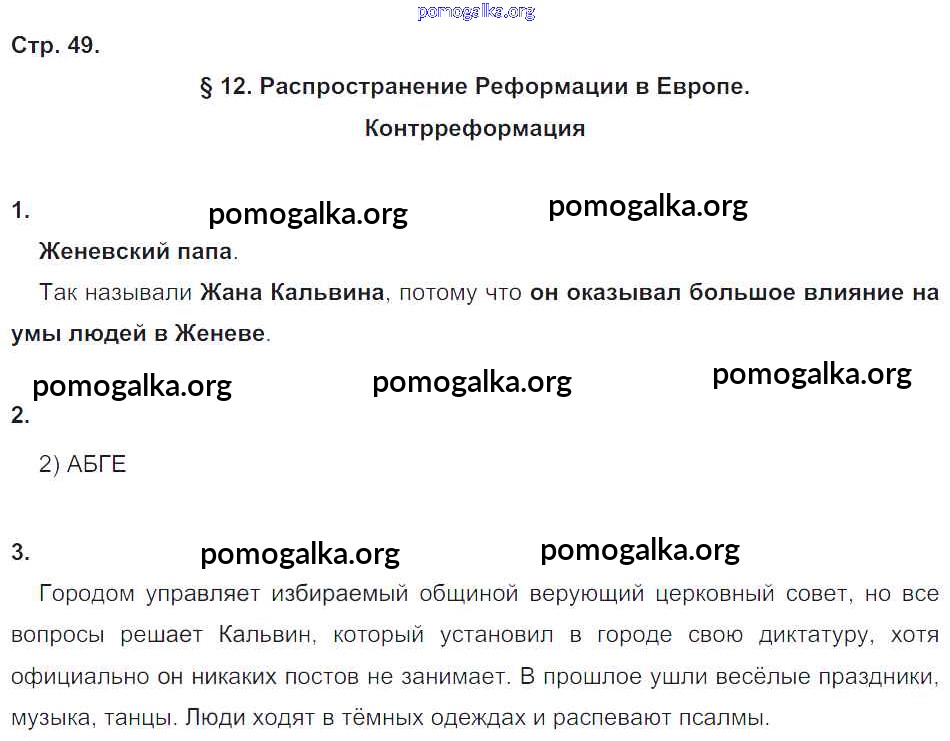 pomogalka.org

Стр. 49.

§ 12. Распространение Реформации в Европе.

Контрреформация

1. pomogalka.org pomogalka.org

Женевский папа.

Так называли Жана Кальвина, потому что он оказывал большое влияние на умы людей в Женеве.

pomogalka.org pomogalka.org pomogalka.org

2.

2) АБГЕ

3. pomogalka.org pomogalka.org

Городом управляет избираемый общиной верующий церковный совет, но все вопросы решает Кальвин, который установил в городе свою диктатуру, хотя официально он никаких постов не занимает. В прошлое ушли весёлые праздники, музыка, танцы. Люди ходят в тёмных одеждах и распевают псалмы.